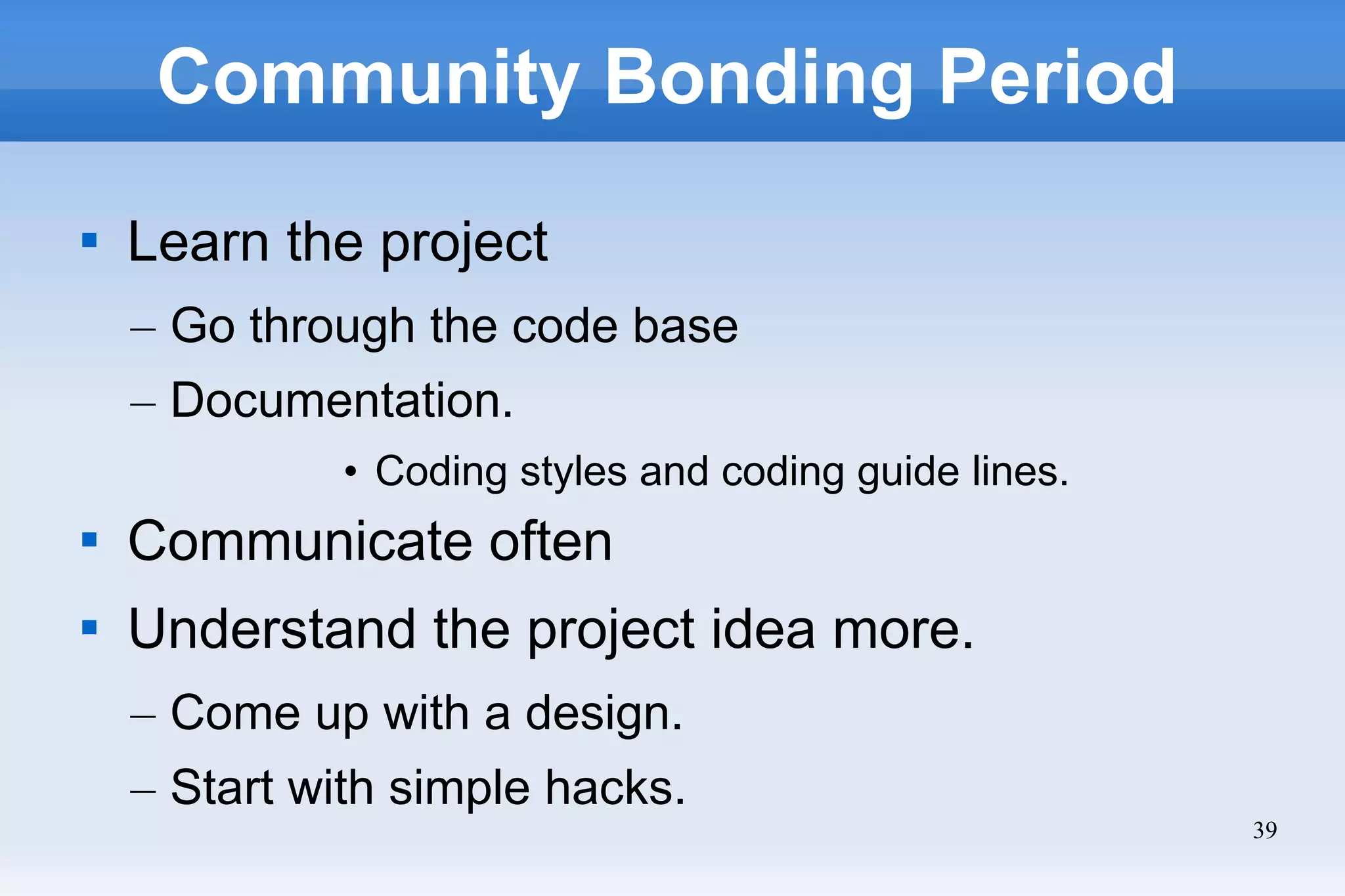 Community Bonding Period

▪ Learn the project
– Go through the code base
– Documentation.
• Coding styles and coding guide lines.
▪ Communicate often
▪ Understand the project idea more.
– Come up with a design.
– Start with simple hacks.

39